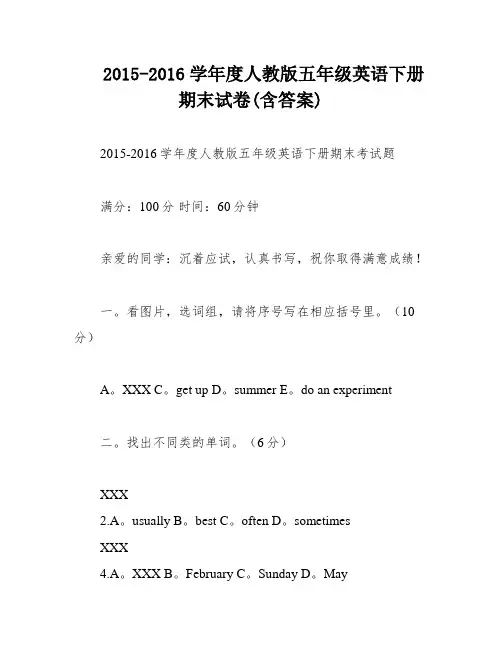 2015-2016 学年度人教版五年级英语下册期末试卷(含答案)

2015-2016 学年度人教版五年级英语下册期末考试题

满分：100 分 时间：60 分钟

亲爱的同学：沉着应试，认真书写，祝你取得满意成绩！

一。看图片，选词组，请将序号写在相应括号里。（10 分）

A。XXX C。get up D。summer E。do an experiment

二。找出不同类的单词。（6 分）

XXX
2.A。usually B。best C。often D。sometimes
XXX
4.A。XXX B。February C。Sunday D。May